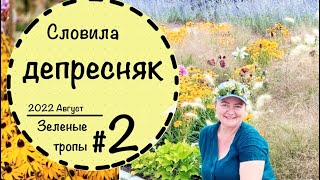 Словила
депресняк
2022 Август
Зеленые тропы
#2